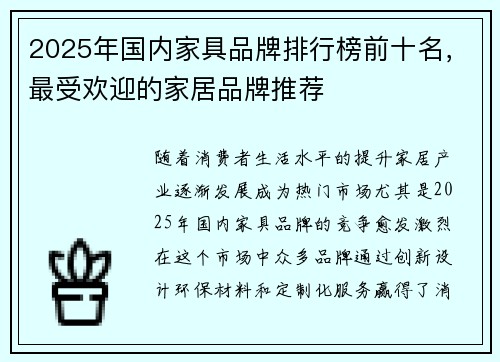 2025年国内家具品牌排行榜前十名，最受欢迎的家居品牌推荐

随着消费者生活水平的提升家居产业逐渐发展成为热门市场尤其是2025年国内家具品牌的竞争愈发激烈在这个市场中众多品牌通过创新设计环保材料和定制化服务赢得了消